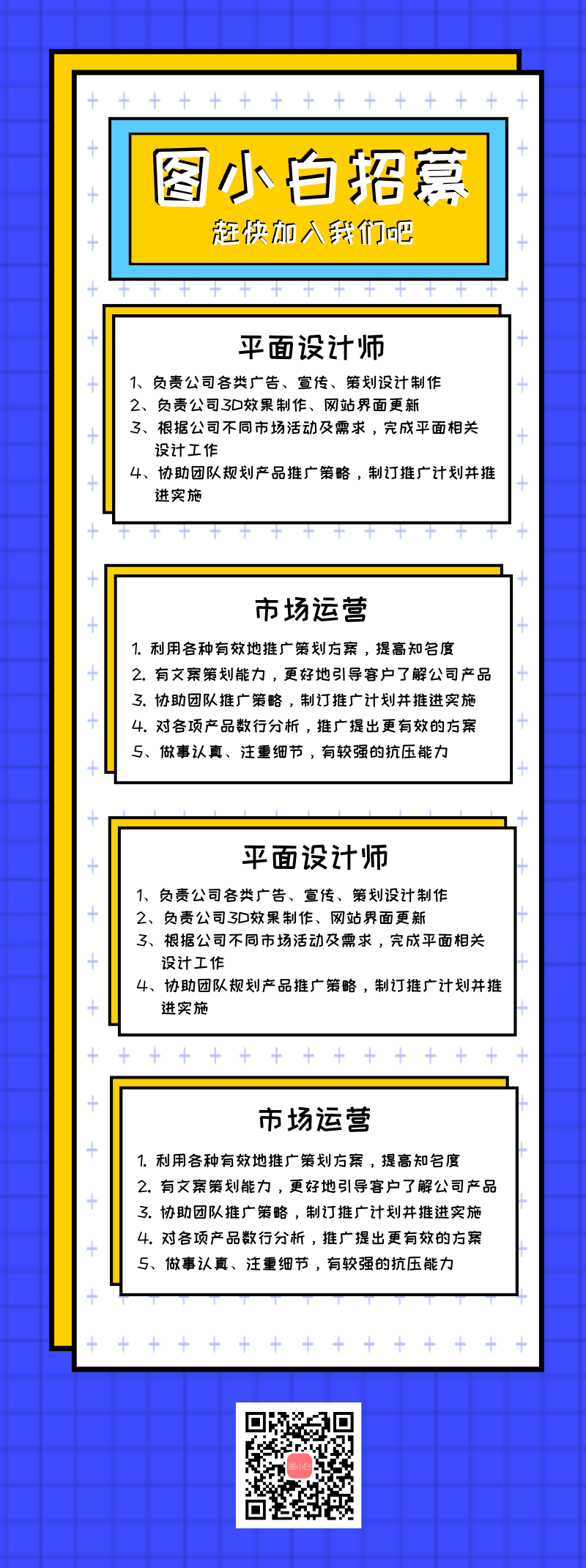 图小白招募
赶快加入我们吧

平面设计师

1、负责公司各类广告、宣传、策划设计制作
2、负责公司3D效果制作、网站界面更新
3、根据公司不同市场活动及需求，完成平面相关设计工作
4、协助团队规划产品推广策略，制订推广计划并推进实施

市场运营

1. 利用各种有效地推广策划方案，提高知名度
2. 有文案策划能力，更好地引导客户了解公司产品
3. 协助团队推广策略，制订推广计划并推进实施
4. 对各项产品数行分析，推广提出更有效的方案
5、做事认真、注重细节，有较强的抗压能力

平面设计师

1、负责公司各类广告、宣传、策划设计制作
2、负责公司3D效果制作、网站界面更新
3、根据公司不同市场活动及需求，完成平面相关设计工作
4、协助团队规划产品推广策略，制订推广计划并推进实施

市场运营

1. 利用各种有效地推广策划方案，提高知名度
2. 有文案策划能力，更好地引导客户了解公司产品
3. 协助团队推广策略，制订推广计划并推进实施
4. 对各项产品数行分析，推广提出更有效的方案
5、做事认真、注重细节，有较强的抗压能力